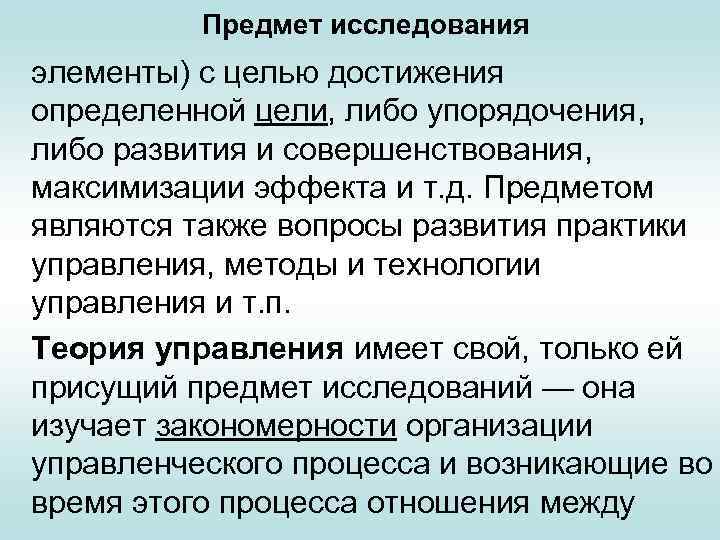 Предмет исследования

элементы) с целью достижения определенной цели, либо упорядочения, либо развития и совершенствования, максимизации эффекта и т.д. Предметом являются также вопросы развития практики управления, методы и технологии управления и т.п.

Теория управления имеет свой, только ей присущий предмет исследований — она изучает закономерности организации управленческого процесса и возникающие во время этого процесса отношения между